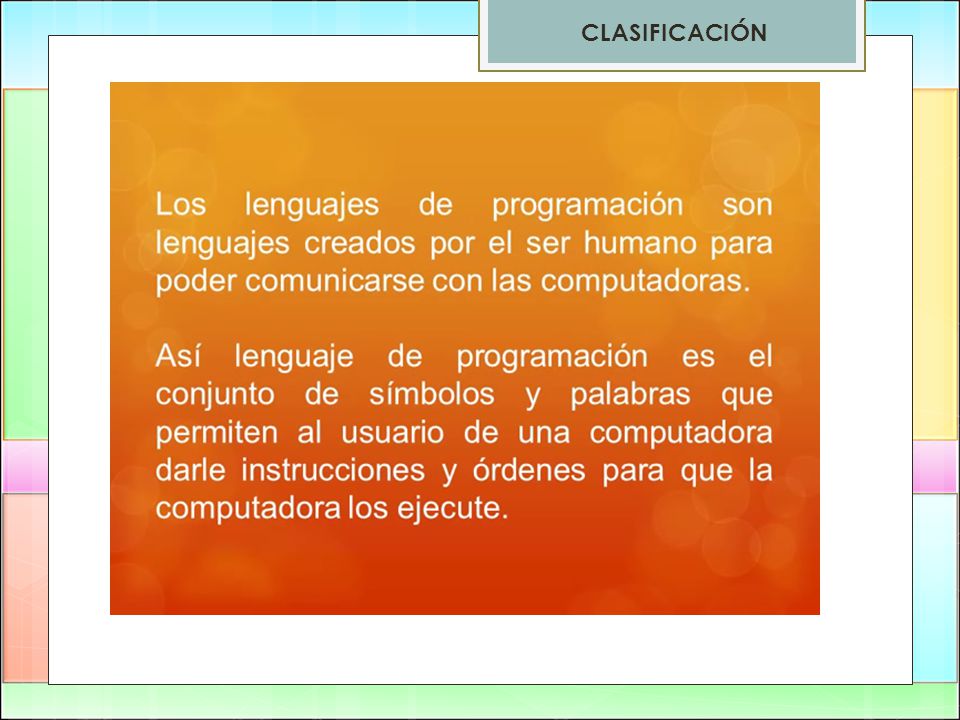 CLASIFICACIÓN

Los lenguajes de programación son lenguajes creados por el ser humano para poder comunicarse con las computadoras.

Así lenguaje de programación es el conjunto de símbolos y palabras que permiten al usuario de una computadora darle instrucciones y órdenes para que la computadora los ejecute.